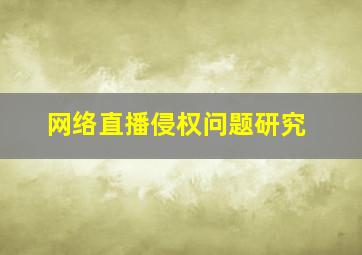 网络直播侵权问题研究